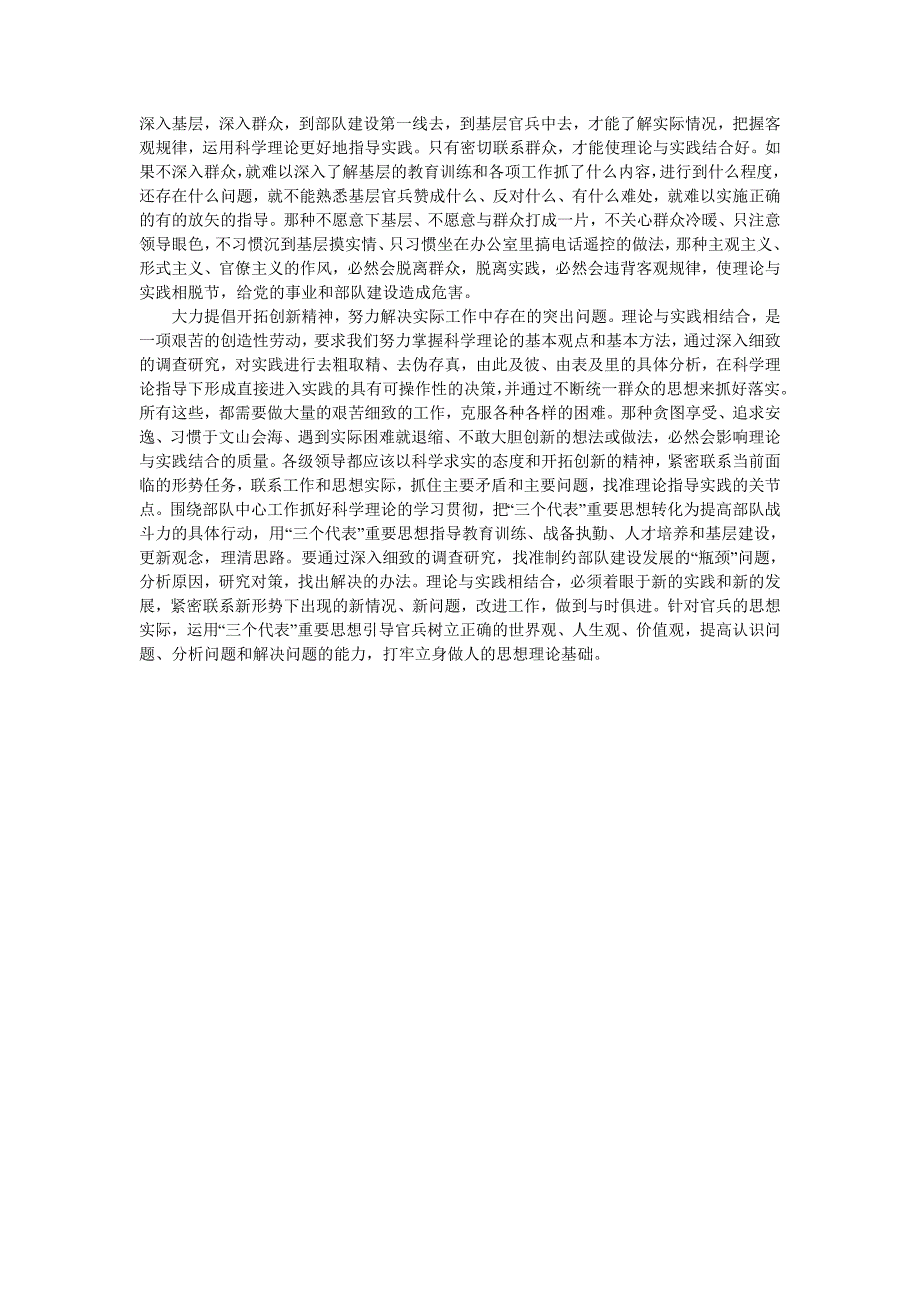 深入基层，深入群众，到部队建设第一线去，到基层官兵中去，才能了解实际情况，把握客观规律，运用科学理论更好地指导实践。只有密切联系群众，才能使理论与实践结合好。如果不深入群众，就难以深入了解基层的教育训练和各项工作抓了什么内容，进行到什么程度，还存在什么问题，就不能熟悉基层官兵赞成什么、反对什么、有什么难处，就难以实施正确的有的放矢的指导。那种不愿意下基层、不愿意与群众打成一片，不关心群众冷暖、只注意领导眼色，不习惯沉到基层摸实情、只习惯坐在办公室里搞电话遥控的做法，那种主观主义、形式主义、官僚主义的作风，必然会脱离群众，脱离实践，必然会违背客观规律，使理论与实践相脱节，给党的事业和部队建设造成危害。

大力提倡开拓创新精神，努力解决实际工作中存在的突出问题。理论与实践相结合，是一项艰苦的创造性劳动，要求我们努力掌握科学理论的基本观点和基本方法，通过深入细致的调查研究，对实践进行去粗取精、去伪存真，由此及彼、由表及里的具体分析，在科学理论指导下形成直接进入实践的具有可操作性的决策，并通过不断统一群众的思想来抓好落实。所有这些，都需要做大量的艰苦细致的工作，克服各种各样的困难。那种贪图享受、追求安逸、习惯于文山会海、遇到实际困难就退缩、不敢大胆创新的想法或做法，必然会影响理论与实践结合的质量。各级领导都应该以科学求实的态度和开拓创新的精神，紧密联系当前面临的形势任务，联系工作和思想实际，抓住主要矛盾和主要问题，找准理论指导实践的关节点。围绕部队中心工作抓好科学理论的学习贯彻，把“三个代表”重要思想转化为提高部队战斗力的具体行动，用“三个代表”重要思想指导教育训练、战备执勤、人才培养和基层建设，更新观念，理清思路。要通过深入细致的调查研究，找准制约部队建设发展的“瓶颈”问题，分析原因，研究对策，找出解决的办法。理论与实践相结合，必须着眼于新的实践和新的发展，紧密联系新形势下出现的新情况、新问题，改进工作，做到与时俱进。针对官兵的思想实际，运用“三个代表”重要思想引导官兵树立正确的世界观、人生观、价值观，提高认识问题、分析问题和解决问题的能力，打牢立身做人的思想理论基础。